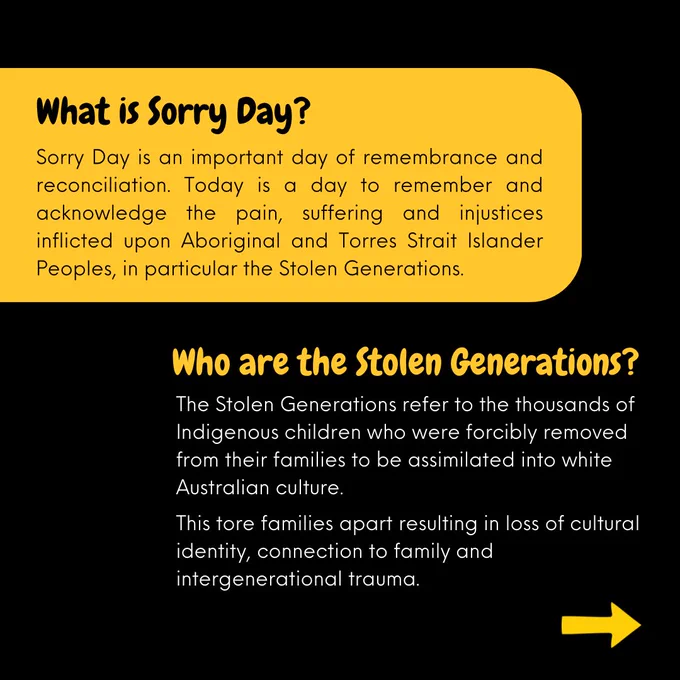 What is Sorry Day?

Sorry Day is an important day of remembrance and reconciliation. Today is a day to remember and acknowledge the pain, suffering and injustices inflicted upon Aboriginal and Torres Strait Islander Peoples, in particular the Stolen Generations.

Who are the Stolen Generations?

The Stolen Generations refer to the thousands of Indigenous children who were forcibly removed from their families to be assimilated into white Australian culture.

This tore families apart resulting in loss of cultural identity, connection to family and intergenerational trauma.